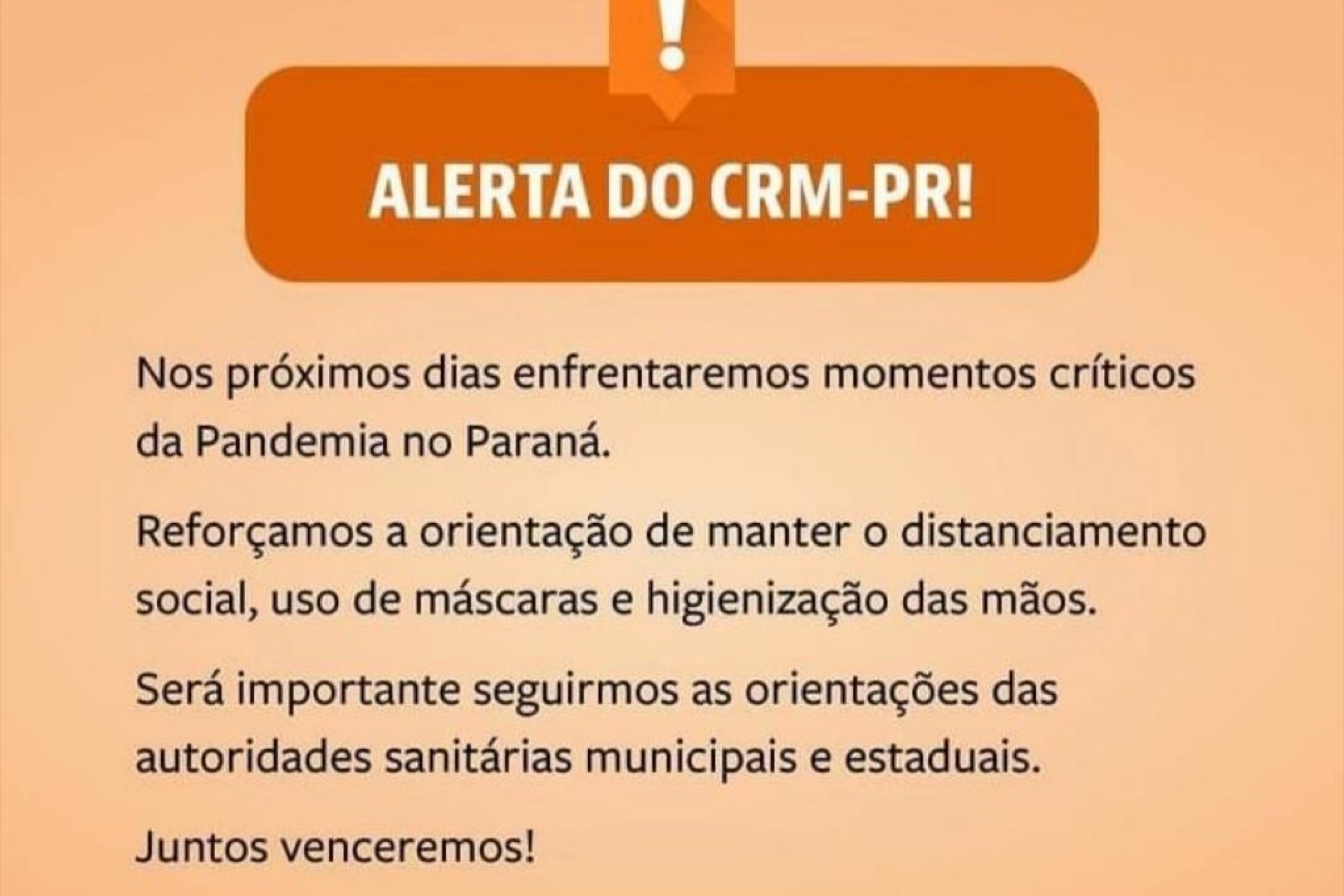 !

ALERTA DO CRM-PR!

Nos próximos dias enfrentaremos momentos críticos da Pandemia no Paraná.

Reforçamos a orientação de manter o distanciamento social, uso de máscaras e higienização das mãos.

Será importante seguirmos as orientações das autoridades sanitárias municipais e estaduais.

Juntos venceremos!